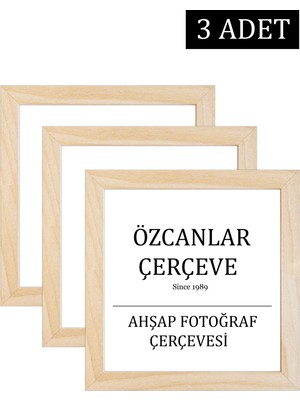 3 ADET

ÖZCANLAR ÇERÇEVE

Since 1989

AHŞAP FOTOĞRAF ÇERÇEVESİ